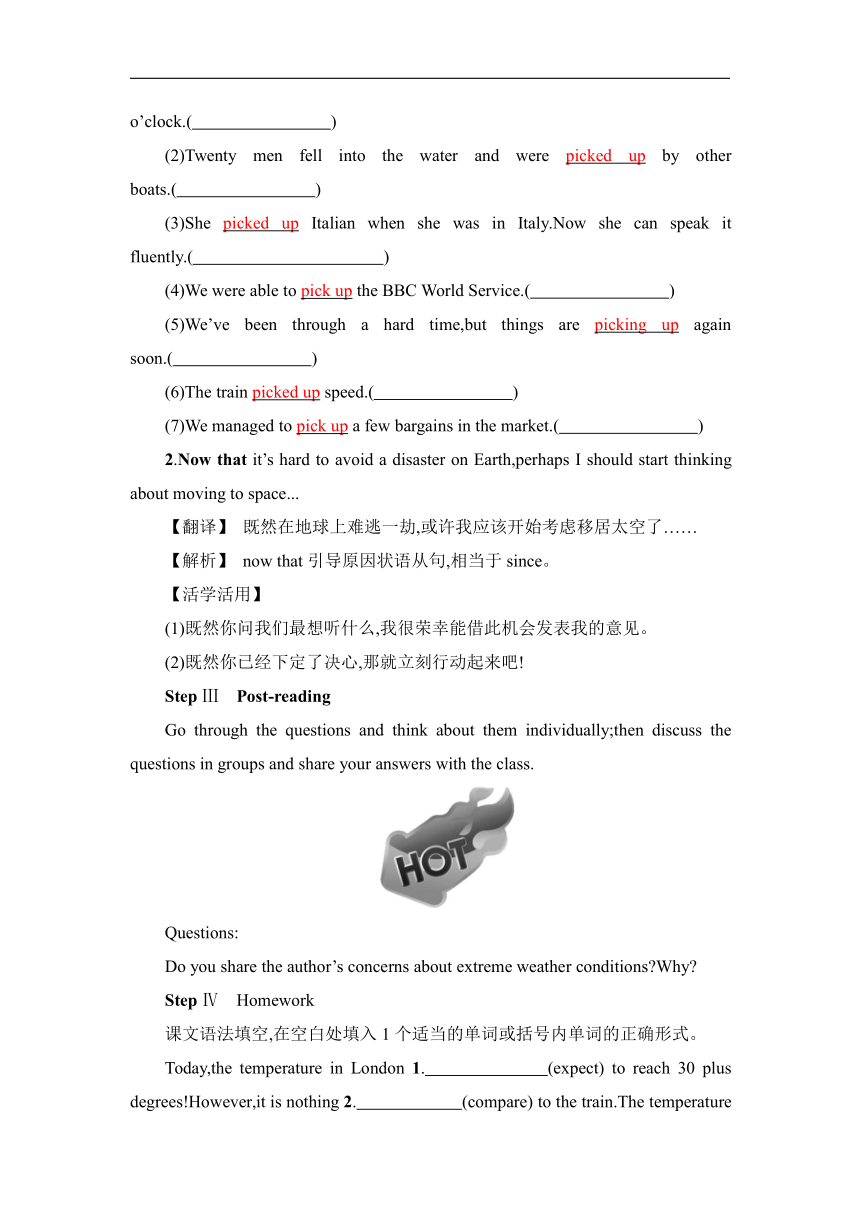 o’clock.(________________)

(2)Twenty men fell into the water and were picked up by other boats.(________________)

(3)She picked up Italian when she was in Italy.Now she can speak it fluently.(______________________)

(4)We were able to pick up the BBC World Service.(________________)

(5)We’ve been through a hard time,but things are picking up again soon.(________________)

(6)The train picked up speed.(________________)

(7)We managed to pick up a few bargains in the market.(________________)

2.Now that it’s hard to avoid a disaster on Earth,perhaps I should start thinking about moving to space...

【翻译】 既然在地球上难逃一劫,或许我应该开始考虑移居太空了……

【解析】 now that 引导原因状语从句,相当于 since。

【活学活用】

(1)既然你问我们最想听什么,我很荣幸能借此机会发表我的意见。

(2)既然你已经下定了决心,那就立刻行动起来吧!

Step Ⅲ Post-reading

Go through the questions and think about them individually;then discuss the questions in groups and share your answers with the class.

HOT

Questions:

Do you share the author’s concerns about extreme weather conditions?Why?

Step Ⅳ Homework

课文语法填空,在空白处填入 1 个适当的单词或括号内单词的正确形式。

Today,the temperature in London 1.______________(expect) to reach 30 plus degrees!However,it is nothing 2.____________(compare) to the train.The temperature